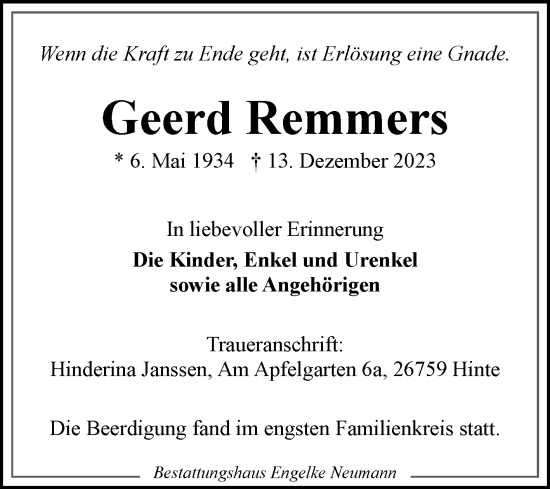 Wenn die Kraft zu Ende geht, ist Erlösung eine Gnade.

Geerd Remmers

* 6. Mai 1934 † 13. Dezember 2023

In liebevoller Erinnerung

Die Kinder, Enkel und Urenkel
sowie alle Angehörigen

Traueranschrift:
Hinderina Janssen, Am Apfelgarten 6a, 26759 Hinte

Die Beerdigung fand im engsten Familienkreis statt.

Bestattungshaus Engelke Neumann